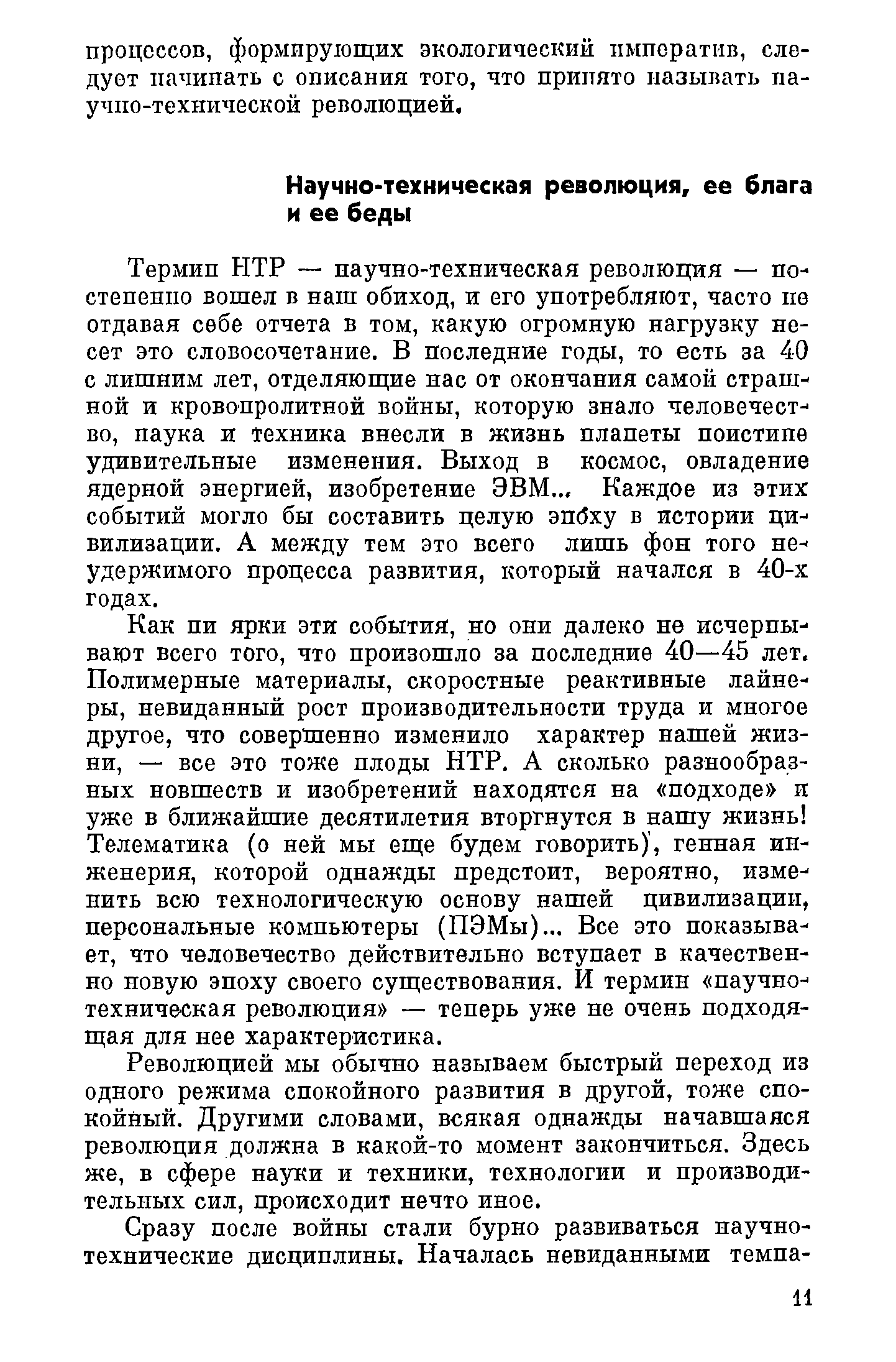 процессов, формирующих экологический императив, следует начинать с описания того, что принято называть научно-технической революцией.

Научно-техническая революция, ее блага и ее беды

Термин НТР — научно-техническая революция — постепенно вошел в наш обиход, и его употребляют, часто не отдавая себе отчета в том, какую огромную нагрузку несет это словосочетание. В последние годы, то есть за 40 с лишним лет, отделяющие нас от окончания самой страшной и кровопролитной войны, которую знало человечество, наука и техника внесли в жизнь планеты поистине удивительные изменения. Выход в космос, овладение ядерной энергией, изобретение ЭВМ... Каждое из этих событий могло бы составить целую эпоху в истории цивилизации. А между тем это всего лишь фон того неудержимого процесса развития, который начался в 40-х годах.

Как ни ярки эти события, но они далеко не исчерпывают всего того, что произошло за последние 40—45 лет. Полимерные материалы, скоростные реактивные лайнеры, невиданный рост производительности труда и многое другое, что совершенно изменило характер нашей жизни, — все это тоже плоды НТР. А сколько разнообразных новшеств и изобретений находятся на «подходе» и уже в ближайшие десятилетия вторгнутся в нашу жизнь! Телематика (о ней мы еще будем говорить), генная инженерия, которой однажды предстоит, вероятно, изменить всю технологическую основу нашей цивилизации, персональные компьютеры (ПЭМы)... Все это показывает, что человечество действительно вступает в качественно новую эпоху своего существования. И термин «научно-техническая революция» — теперь уже не очень подходящая для нее характеристика.

Революцией мы обычно называем быстрый переход из одного режима спокойного развития в другой, тоже спокойный. Другими словами, всякая однажды начавшаяся революция должна в какой-то момент закончиться. Здесь же, в сфере науки и техники, технологии и производительных сил, происходит нечто иное.

Сразу после войны стали бурно развиваться научно-технические дисциплины. Началась невиданными темпа-

11